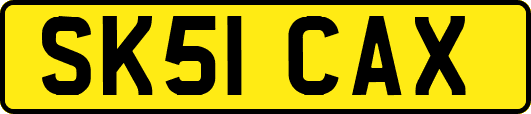 SK51 CAX